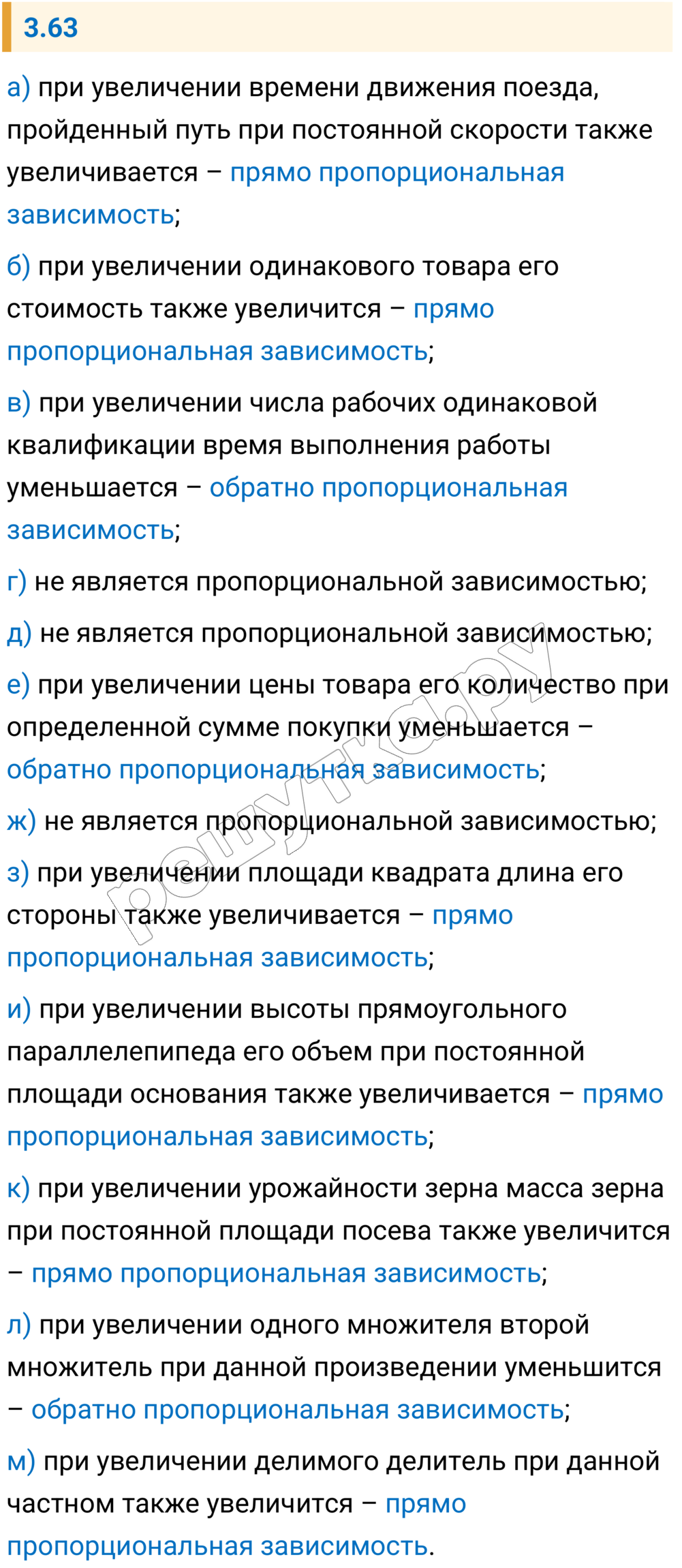 3.63

а) при увеличении времени движения поезда, пройденный путь при постоянной скорости также увеличивается – прямо пропорциональная зависимость;

б) при увеличении одинакового товара его стоимость также увеличится – прямо пропорциональная зависимость;

в) при увеличении числа рабочих одинаковой квалификации время выполнения работы уменьшается – обратно пропорциональная зависимость;

г) не является пропорциональной зависимостью;

д) не является пропорциональной зависимостью;

е) при увеличении цены товара его количество при определенной сумме покупки уменьшается – обратно пропорциональная зависимость;

ж) не является пропорциональной зависимостью;

з) при увеличении площади квадрата длина его стороны также увеличивается – прямо пропорциональная зависимость;

и) при увеличении высоты прямоугольного параллелепипеда его объем при постоянной площади основания также увеличивается – прямо пропорциональная зависимость;

к) при увеличении урожайности зерна масса зерна при постоянной площади посева также увеличится – прямо пропорциональная зависимость;

л) при увеличении одного множителя второй множитель при данной произведении уменьшится – обратно пропорциональная зависимость;

м) при увеличении делимого делитель при данной частном также увеличится – прямо пропорциональная зависимость.

решутка.ру